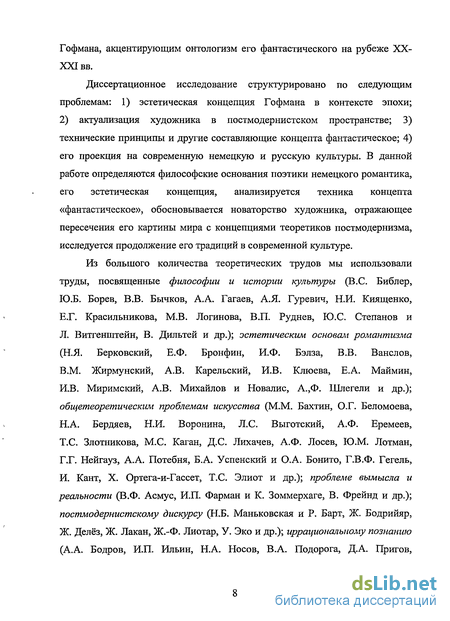 Гофмана, акцентирующим онтологизм его фантастического на рубеже XX-XXI вв.

Диссертационное исследование структурировано по следующим проблемам: 1) эстетическая концепция Гофмана в контексте эпохи; 2) актуализация художника в постмодернистском пространстве; 3) технические принципы и другие составляющие концепта фантастическое; 4) его проекция на современную немецкую и русскую культуры. В данной работе определяются философские основания поэтики немецкого романтика, его эстетическая концепция, анализируется техника концепта «фантастическое», обосновывается новаторство художника, отражающее пересечения его картины мира с концепциями теоретиков постмодернизма, исследуется продолжение его традиций в современной культуре.

Из большого количества теоретических трудов мы использовали труды, посвященные философии и истории культуры (В.С. Библер, Ю.Б. Борев, В.В. Бычков, А.А. Гагаев, А.Я. Гуревич, Н.И. Киященко, Е.Г. Красильникова, М.В. Логинова, В.П. Руднев, Ю.С. Степанов и Л. Витгенштейн, В. Дильтей и др.); эстетическим основам романтизма (Н.Я. Берковский, Е.Ф. Бронфин, И.Ф. Бэлза, В.В. Ванслов, В.М. Жирмунский, А.В. Карельский, И.В. Клюева, Е.А. Маймин, И.В. Миримский, А.В. Михайлов и Новалис, А.,Ф. Шлегели и др.); общетеоретическим проблемам искусства (М.М. Бахтин, О.Г. Беломоева, Н.А. Бердяев, Н.И. Воронина, Л.С. Выготский, А.Ф. Еремеев, Т.С. Злотникова, М.С. Каган, Д.С. Лихачев, А.Ф. Лосев, Ю.М. Лотман, Г.Г. Нейгауз, А.А. Потебня, Б.А. Успенский и О.А. Бонито, Г.В.Ф. Гегель, И. Кант, Х. Ортега-и-Гассет, Т.С. Элиот и др.); проблеме вымысла и реальности (В.Ф. Асмус, И.П. Фарман и К. Зоммерхаге, В. Фрейнд и др.); постмодернистскому дискурсу (Н.Б. Маньковская и Р. Барт, Ж. Бодрийяр, Ж. Делёз, Ж. Лакан, Ж.-Ф. Лиотар, У. Эко и др.); иррациональному познанию (А.А. Бодров, И.П. Ильин, Н.А. Носов, В.А. Подорога, Д.А. Пригов,

8

dsLib.net
библиотека диссертаций